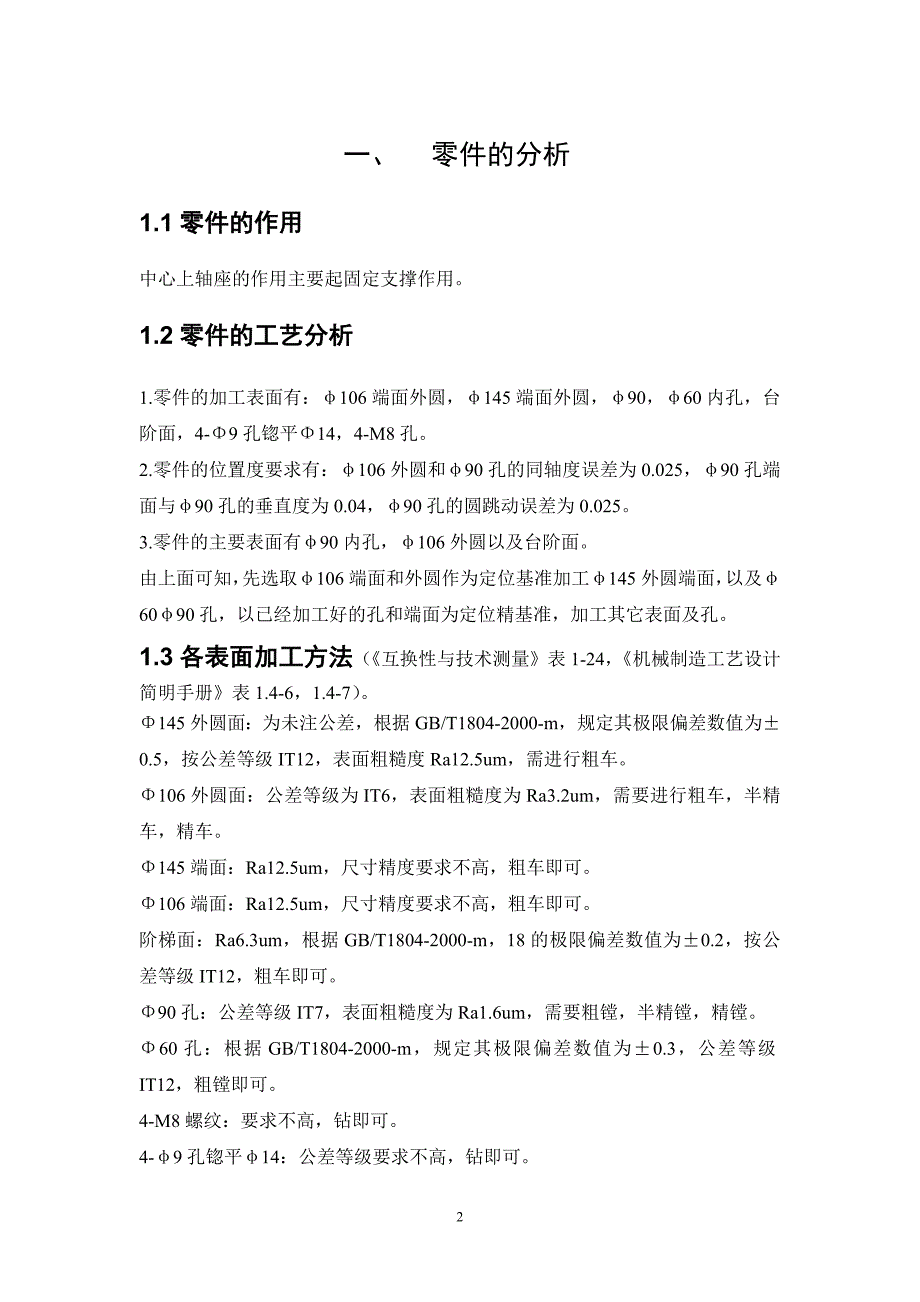 一、　零件的分析

1.1 零件的作用

中心上轴座的作用主要起固定支撑作用。

1.2 零件的工艺分析

1.零件的加工表面有：φ106 端面外圆，φ145 端面外圆，φ90，φ60 内孔，台阶面，4-Φ9 孔锪平Φ14，4-M8 孔。
2.零件的位置度要求有：φ106 外圆和φ90 孔的同轴度误差为 0.025，φ90 孔端面与φ90 孔的垂直度为 0.04，φ90 孔的圆跳动误差为 0.025。
3.零件的主要表面有φ90 内孔，φ106 外圆以及台阶面。
由上面可知，先选取φ106 端面和外圆作为定位基准加工φ145 外圆端面，以及φ60φ90 孔，以已经加工好的孔和端面为定位精基准，加工其它表面及孔。

1.3 各表面加工方法（《互换性与技术测量》表 1-24，《机械制造工艺设计简明手册》表 1.4-6，1.4-7）。
Φ145 外圆面：为未注公差，根据 GB/T1804-2000-m，规定其极限偏差数值为±0.5，按公差等级 IT12，表面粗糙度 Ra12.5um，需进行粗车。
Φ106 外圆面：公差等级为 IT6，表面粗糙度为 Ra3.2um，需要进行粗车，半精车，精车。
Φ145 端面：Ra12.5um，尺寸精度要求不高，粗车即可。
Φ106 端面：Ra12.5um，尺寸精度要求不高，粗车即可。
阶梯面：Ra6.3um，根据 GB/T1804-2000-m，18 的极限偏差数值为±0.2，按公差等级 IT12，粗车即可。
Φ90 孔：公差等级 IT7，表面粗糙度为 Ra1.6um，需要粗镗，半精镗，精镗。
Φ60 孔：根据 GB/T1804-2000-m，规定其极限偏差数值为±0.3，公差等级 IT12，粗镗即可。
4-M8 螺纹：要求不高，钻即可。
4-φ9 孔锪平φ14：公差等级要求不高，钻即可。

2